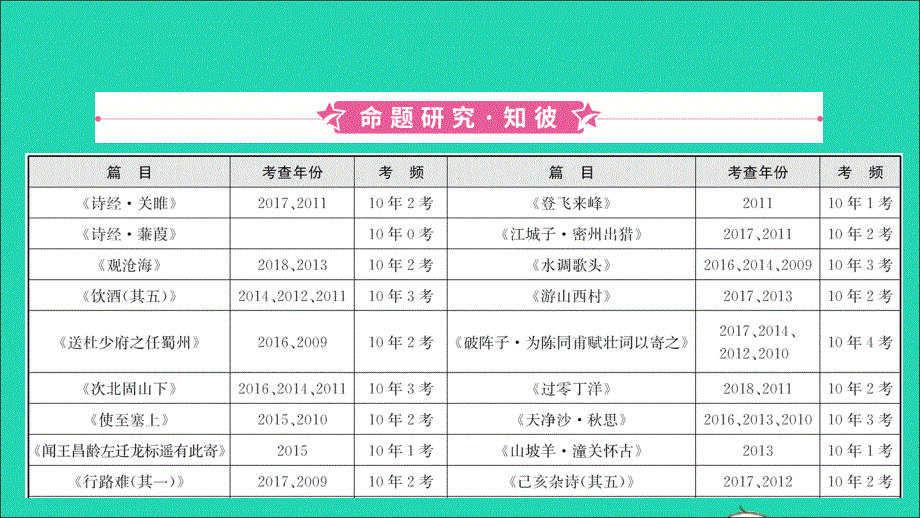 命题研究·知彼

| 篇　目 | 考查年份 | 考　频 | 篇　目 | 考查年份 | 考　频 |
|---|---|---|---|---|---|
| 《诗经·关雎》 | 2017、2011 | 10年2考 | 《登飞来峰》 | 2011 | 10年1考 |
| 《诗经·蒹葭》 | | 10年0考 | 《江城子·密州出猎》 | 2017、2011 | 10年2考 |
| 《观沧海》 | 2018、2013 | 10年2考 | 《水调歌头》 | 2016、2014、2009 | 10年3考 |
| 《饮酒(其五)》 | 2014、2012、2011 | 10年3考 | 《游山西村》 | 2017、2013 | 10年2考 |
| 《送杜少府之任蜀州》 | 2016、2009 | 10年2考 | 《破阵子·为陈同甫赋壮词以寄之》 | 2017、2014、2012、2010 | 10年4考 |
| 《次北固山下》 | 2016、2014、2011 | 10年3考 | 《过零丁洋》 | 2018、2011 | 10年2考 |
| 《使至塞上》 | 2015、2010 | 10年2考 | 《天净沙·秋思》 | 2016、2013、2010 | 10年3考 |
| 《闻王昌龄左迁龙标遥有此寄》 | 2015 | 10年1考 | 《山坡羊·潼关怀古》 | 2013 | 10年1考 |
| 《行路难(其一)》 | 2017、2009 | 10年2考 | 《己亥杂诗(其五)》 | 2017、2012 | 10年2考 |